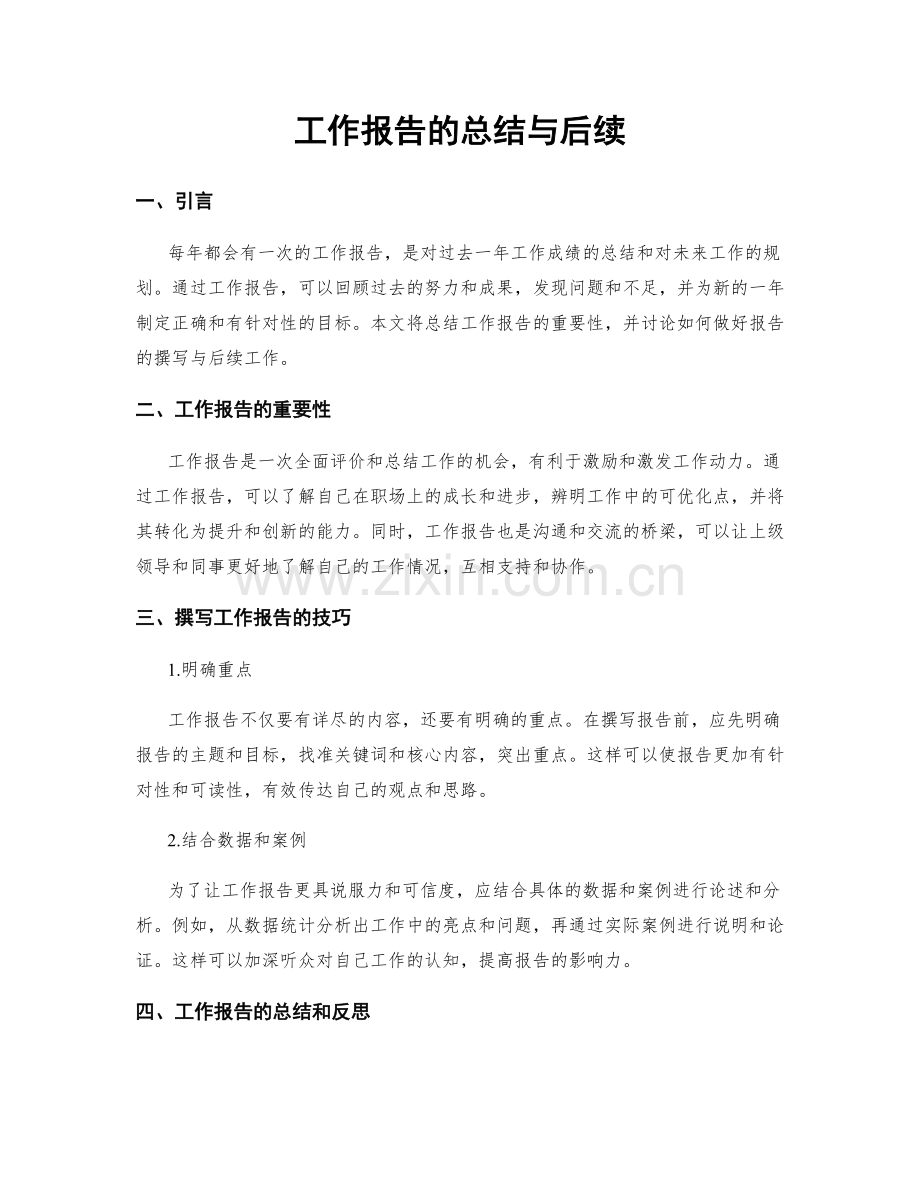 工作报告的总结与后续

一、引言

每年都会有一次的工作报告，是对过去一年工作成绩的总结和对未来工作的规划。通过工作报告，可以回顾过去的努力和成果，发现问题和不足，并为新的一年制定正确和有针对性的目标。本文将总结工作报告的重要性，并讨论如何做好报告的撰写与后续工作。

二、工作报告的重要性

工作报告是一次全面评价和总结工作的机会，有利于激励和激发工作动力。通过工作报告，可以了解自己在职场上的成长和进步，辨明工作中的可优化点，并将其转化为提升和创新的能力。同时，工作报告也是沟通和交流的桥梁，可以让上级领导和同事更好地了解自己的工作情况，互相支持和协作。

www.zixin.com.cn

三、撰写工作报告的技巧

1.明确重点

工作报告不仅要有详尽的内容，还要有明确的重点。在撰写报告前，应先明确报告的主题和目标，找准关键词和核心内容，突出重点。这样可以使报告更加有针对性和可读性，有效传达自己的观点和思路。

2.结合数据和案例

为了让工作报告更具说服力和可信度，应结合具体的数据和案例进行论述和分析。例如，从数据统计分析出工作中的亮点和问题，再通过实际案例进行说明和论证。这样可以加深听众对自己工作的认知，提高报告的影响力。

四、工作报告的总结和反思